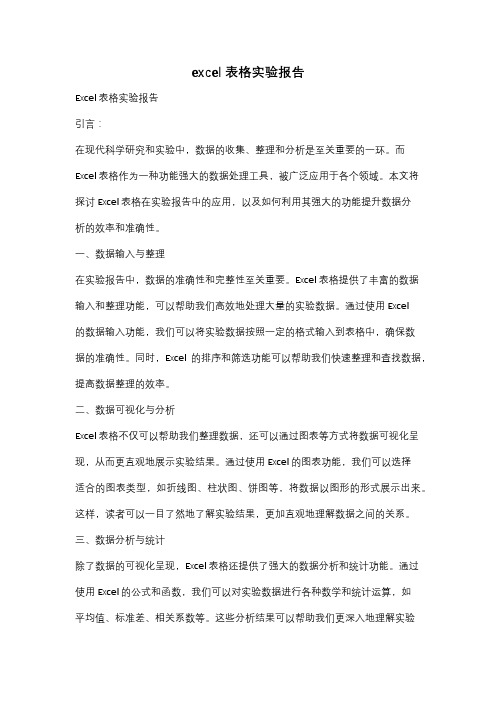 excel 表格实验报告

Excel 表格实验报告

引言：

在现代科学研究和实验中，数据的收集、整理和分析是至关重要的一环。而 Excel 表格作为一种功能强大的数据处理工具，被广泛应用于各个领域。本文将探讨 Excel 表格在实验报告中的应用，以及如何利用其强大的功能提升数据分析的效率和准确性。

一、数据输入与整理

在实验报告中，数据的准确性和完整性至关重要。Excel 表格提供了丰富的数据输入和整理功能，可以帮助我们高效地处理大量的实验数据。通过使用 Excel 的数据输入功能，我们可以将实验数据按照一定的格式输入到表格中，确保数据的准确性。同时，Excel 的排序和筛选功能可以帮助我们快速整理和查找数据，提高数据整理的效率。

二、数据可视化与分析

Excel 表格不仅可以帮助我们整理数据，还可以通过图表等方式将数据可视化呈现，从而更直观地展示实验结果。通过使用 Excel 的图表功能，我们可以选择适合的图表类型，如折线图、柱状图、饼图等，将数据以图形的形式展示出来。这样，读者可以一目了然地了解实验结果，更加直观地理解数据之间的关系。

三、数据分析与统计

除了数据的可视化呈现，Excel 表格还提供了强大的数据分析和统计功能。通过使用 Excel 的公式和函数，我们可以对实验数据进行各种数学和统计运算，如平均值、标准差、相关系数等。这些分析结果可以帮助我们更深入地理解实验